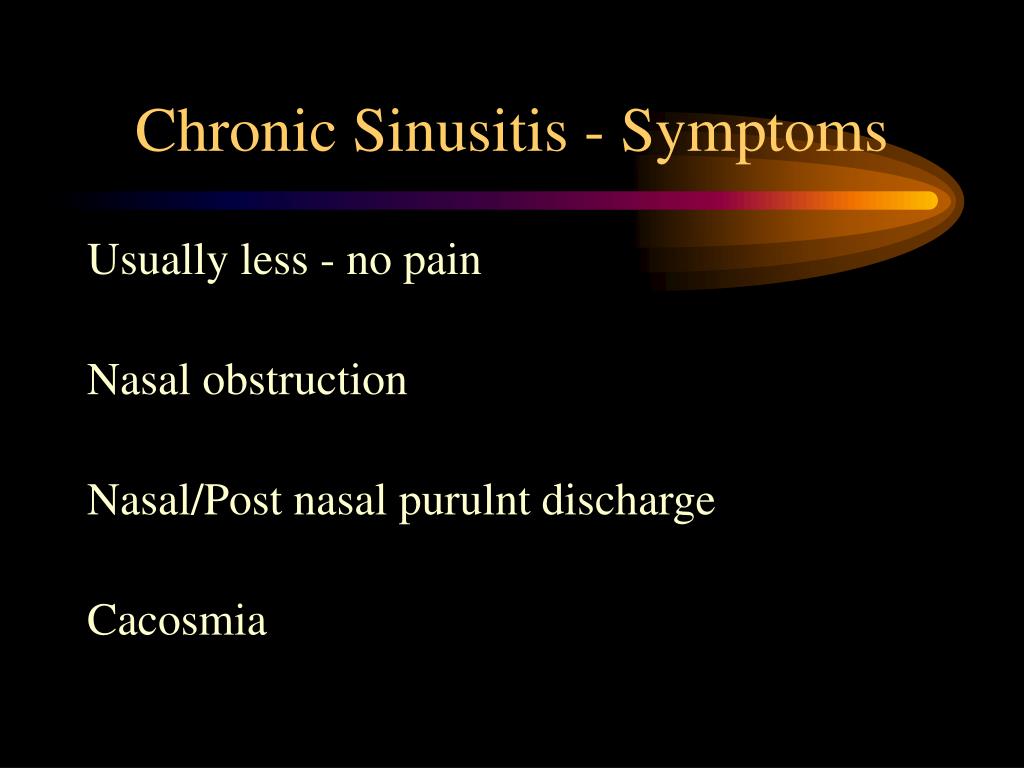 Chronic Sinusitis - Symptoms

Usually less - no pain

Nasal obstruction

Nasal/Post nasal purulnt discharge

Cacosmia